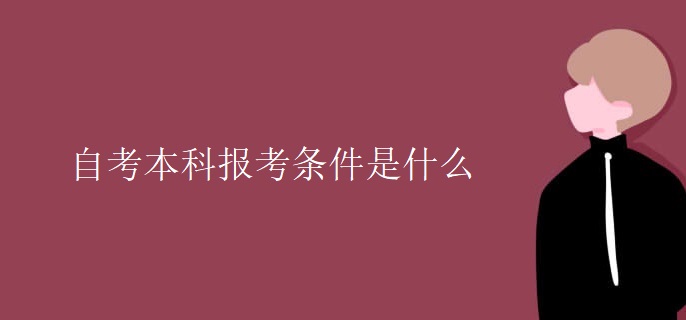 自考本科报考条件是什么